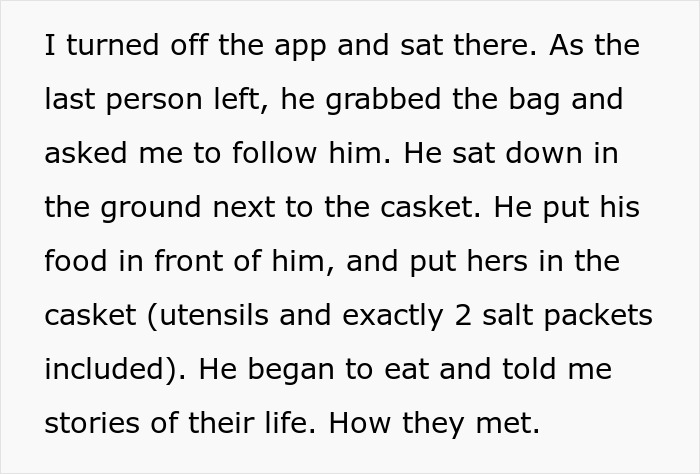 I turned off the app and sat there. As the last person left, he grabbed the bag and asked me to follow him. He sat down in the ground next to the casket. He put his food in front of him, and put hers in the casket (utensils and exactly 2 salt packets included). He began to eat and told me stories of their life. How they met.